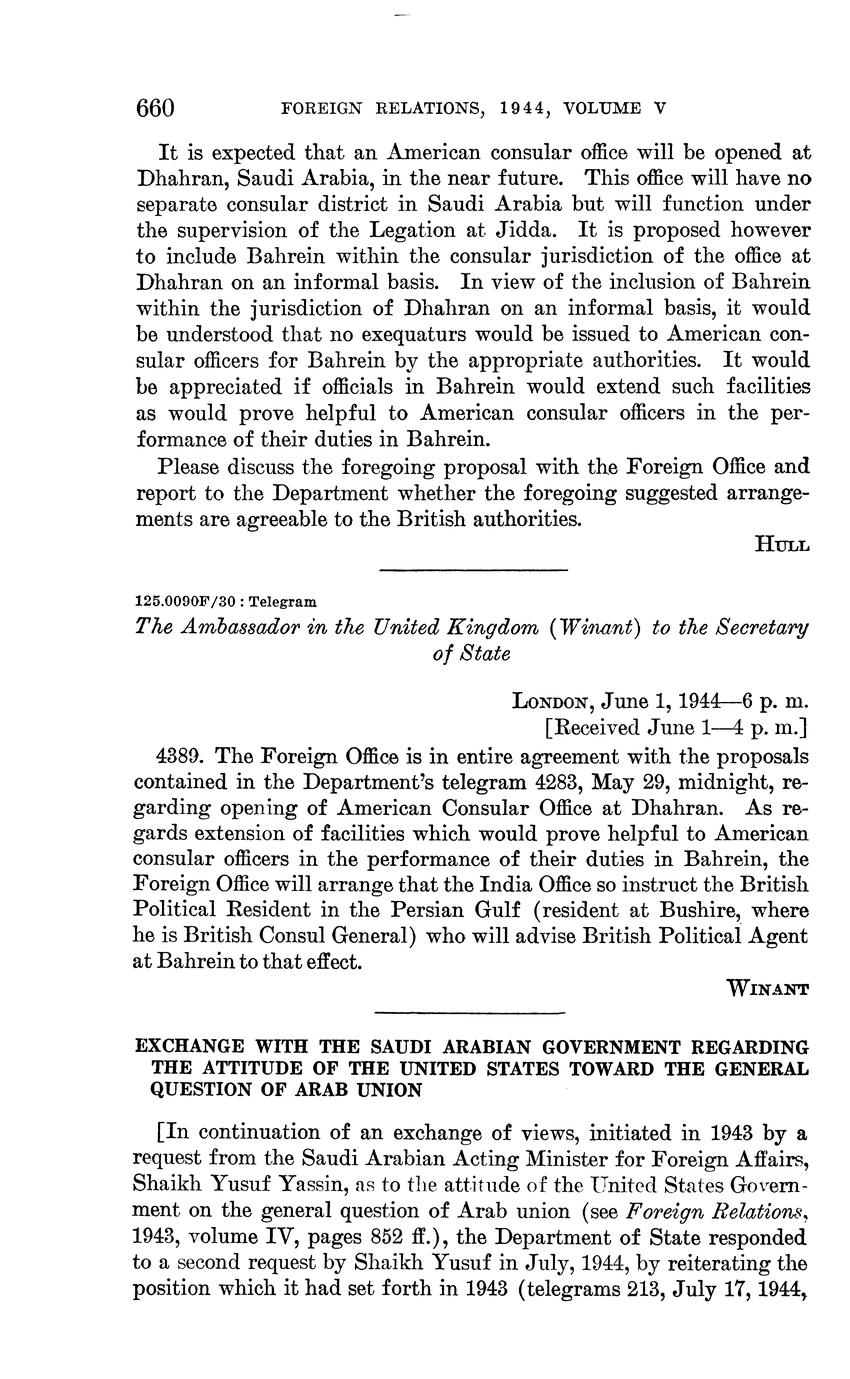 660 FOREIGN RELATIONS, 1944, VOLUME V

It is expected that an American consular office will be opened at Dhahran, Saudi Arabia, in the near future. This office will have no separate consular district in Saudi Arabia but will function under the supervision of the Legation at Jidda. It is proposed however to include Bahrein within the consular jurisdiction of the office at Dhahran on an informal basis. In view of the inclusion of Bahrein within the jurisdiction of Dhahran on an informal basis, it would be understood that no exequaturs would be issued to American consular officers for Bahrein by the appropriate authorities. It would be appreciated if officials in Bahrein would extend such facilities as would prove helpful to American consular officers in the performance of their duties in Bahrein.

Please discuss the foregoing proposal with the Foreign Office and report to the Department whether the foregoing suggested arrangements are agreeable to the British authorities.

HULL

125.0090F/30 : Telegram

The Ambassador in the United Kingdom (Winant) to the Secretary of State

LONDON, June 1, 1944—6 p. m.
[Received June 1—4 p. m.]

4389. The Foreign Office is in entire agreement with the proposals contained in the Department's telegram 4283, May 29, midnight, regarding opening of American Consular Office at Dhahran. As regards extension of facilities which would prove helpful to American consular officers in the performance of their duties in Bahrein, the Foreign Office will arrange that the India Office so instruct the British Political Resident in the Persian Gulf (resident at Bushire, where he is British Consul General) who will advise British Political Agent at Bahrein to that effect.

WINANT

EXCHANGE WITH THE SAUDI ARABIAN GOVERNMENT REGARDING THE ATTITUDE OF THE UNITED STATES TOWARD THE GENERAL QUESTION OF ARAB UNION

[In continuation of an exchange of views, initiated in 1943 by a request from the Saudi Arabian Acting Minister for Foreign Affairs, Shaikh Yusuf Yassin, as to the attitude of the United States Government on the general question of Arab union (see Foreign Relations, 1943, volume IV, pages 852 ff.), the Department of State responded to a second request by Shaikh Yusuf in July, 1944, by reiterating the position which it had set forth in 1943 (telegrams 213, July 17, 1944,